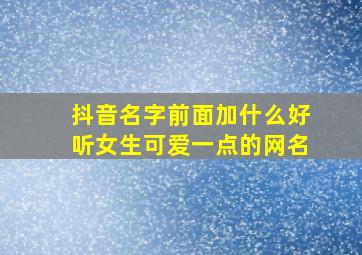 抖音名字前面加什么好听女生可爱一点的网名